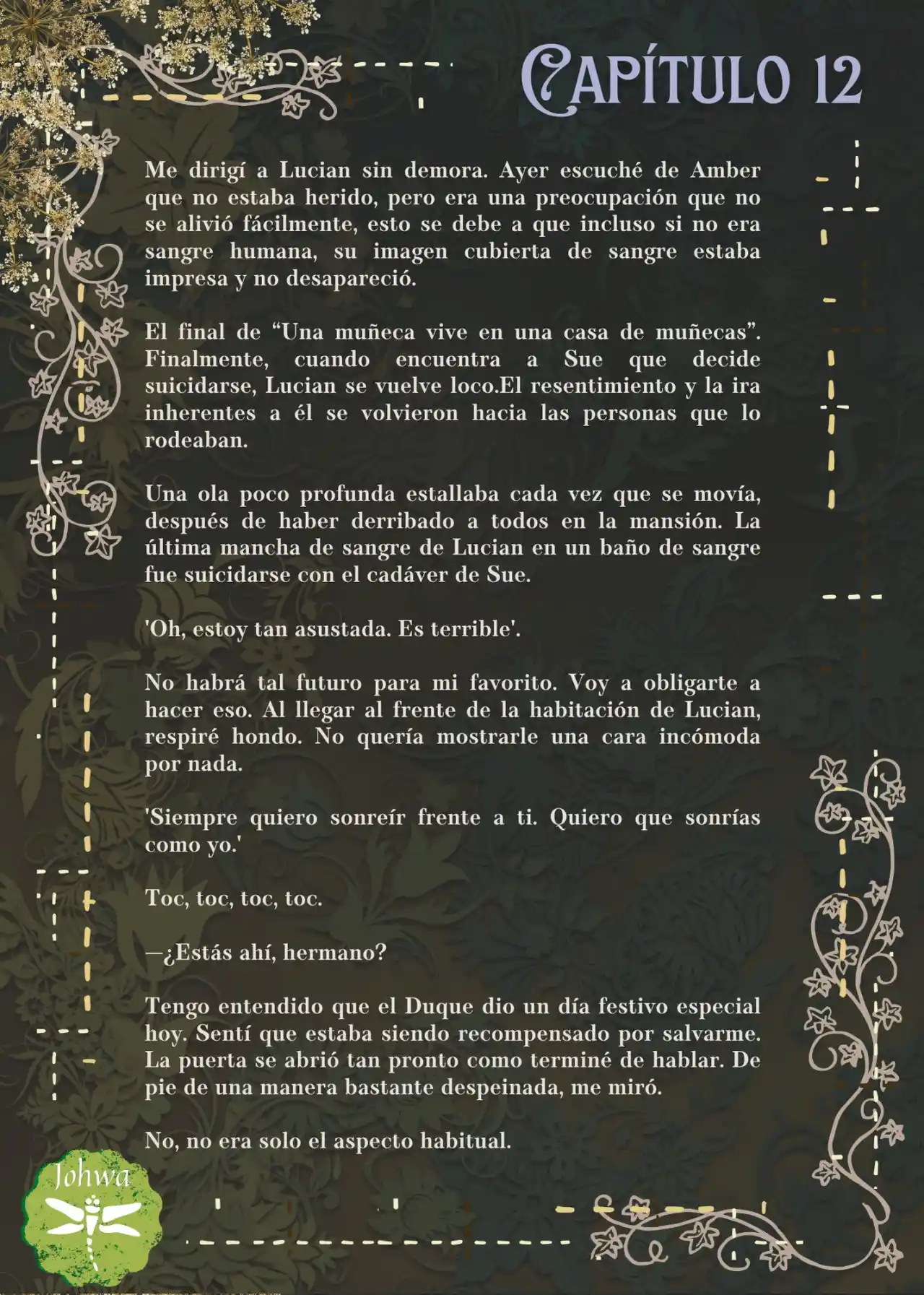 CAPÍTULO 12

Me dirigí a Lucian sin demora. Ayer escuché de Amber que no estaba herido, pero era una preocupación que no se alivió fácilmente, esto se debe a que incluso si no era sangre humana, su imagen cubierta de sangre estaba impresa y no desapareció.

El final de “Una muñeca vive en una casa de muñecas”. Finalmente, cuando encuentra a Sue que decide suicidarse, Lucian se vuelve loco.El resentimiento y la ira inherentes a él se volvieron hacia las personas que lo rodeaban.

Una ola poco profunda estallaba cada vez que se movía, después de haber derribado a todos en la mansión. La última mancha de sangre de Lucian en un baño de sangre fue suicidarse con el cadáver de Sue.

'Oh, estoy tan asustada. Es terrible'.

No habrá tal futuro para mi favorito. Voy a obligarte a hacer eso. Al llegar al frente de la habitación de Lucian, respiré hondo. No quería mostrarle una cara incómoda por nada.

'Siempre quiero sonreír frente a ti. Quiero que sonrías como yo.'

Toc, toc, toc, toc.

—¿Estás ahí, hermano?

Tengo entendido que el Duque dio un día festivo especial hoy. Sentí que estaba siendo recompensado por salvarme. La puerta se abrió tan pronto como terminé de hablar. De pie de una manera bastante despeinada, me miró.

No, no era solo el aspecto habitual.

Johwa